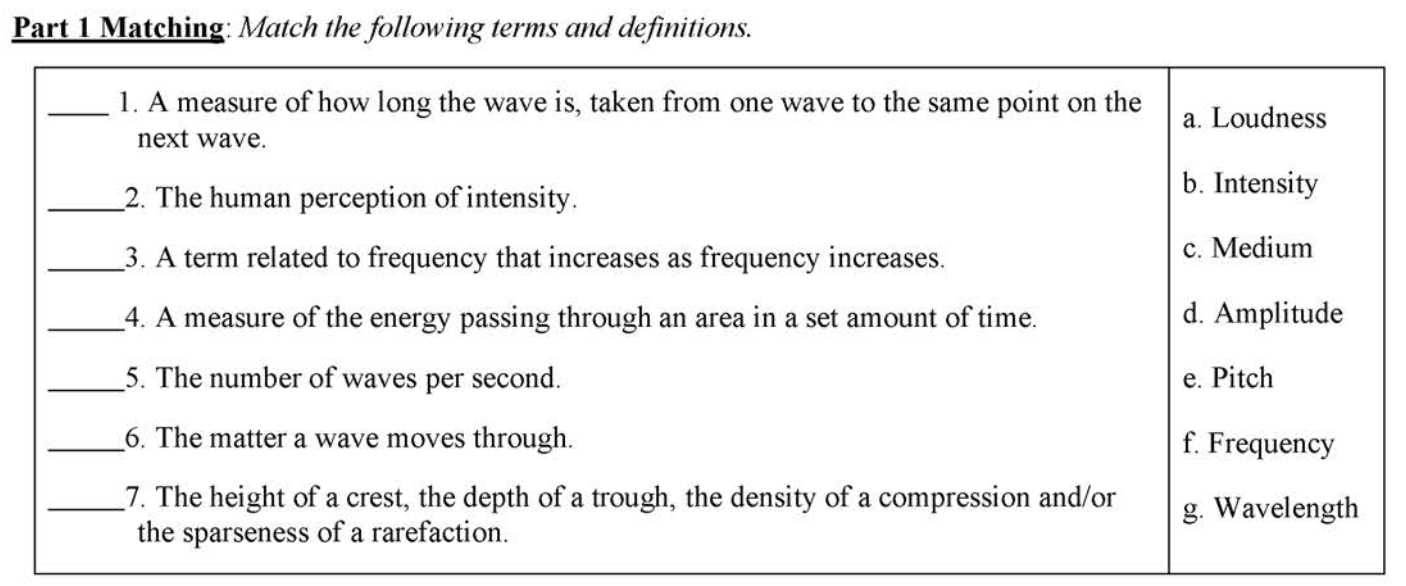 Part 1 Matching: Match the following terms and definitions.

____ 1. A measure of how long the wave is, taken from one wave to the same point on the next wave.

____2. The human perception of intensity.

____3. A term related to frequency that increases as frequency increases.

____4. A measure of the energy passing through an area in a set amount of time.

____5. The number of waves per second.

____6. The matter a wave moves through.

____7. The height of a crest, the depth of a trough, the density of a compression and/or the sparseness of a rarefaction.

a. Loudness
b. Intensity
c. Medium
d. Amplitude
e. Pitch
f. Frequency
g. Wavelength